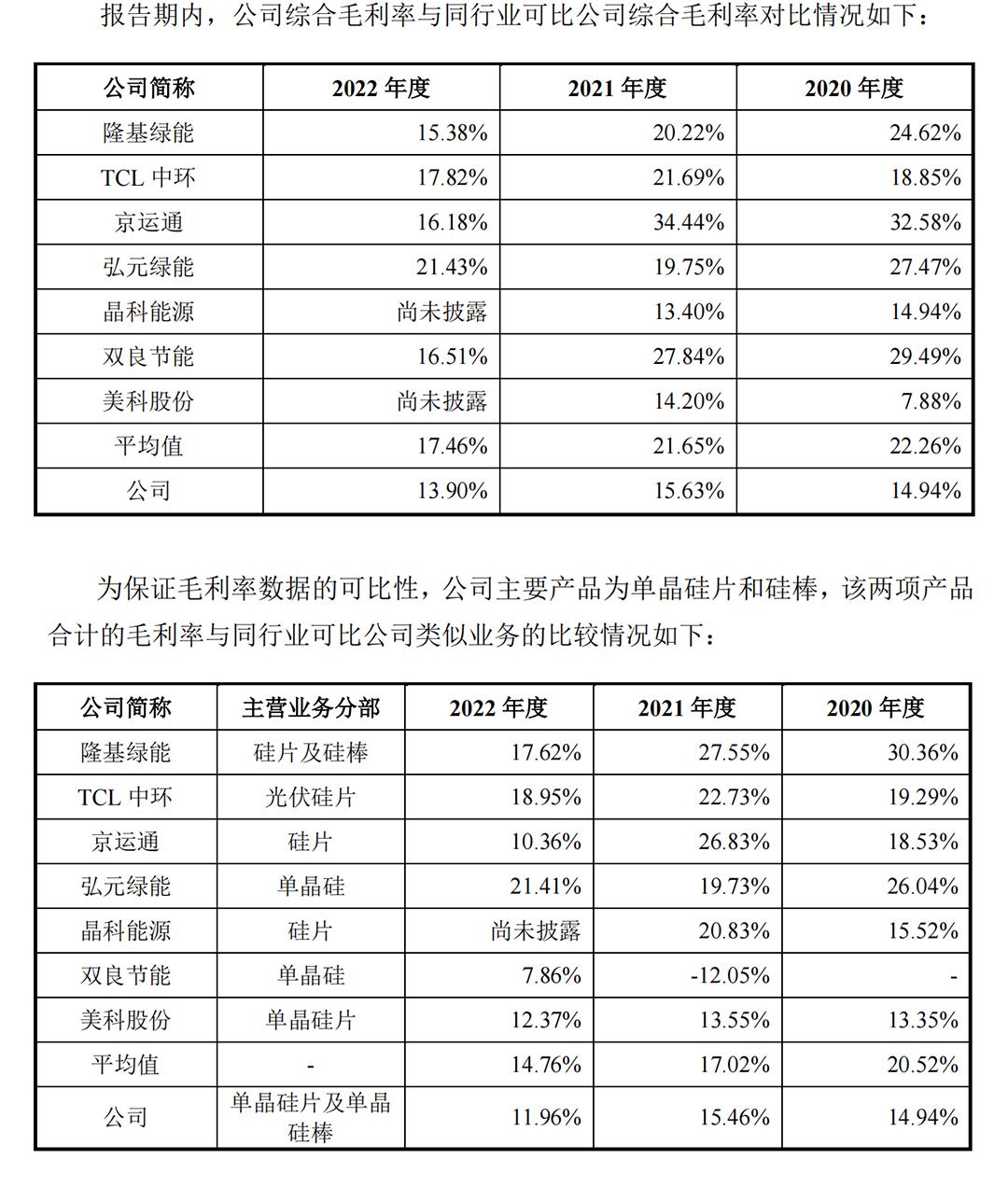 报告期内，公司综合毛利率与同行业可比公司综合毛利率对比情况如下：

| 公司简称 | 2022 年度 | 2021 年度 | 2020 年度 |
|---|---|---|---|
| 隆基绿能 | 15.38% | 20.22% | 24.62% |
| TCL 中环 | 17.82% | 21.69% | 18.85% |
| 京运通 | 16.18% | 34.44% | 32.58% |
| 弘元绿能 | 21.43% | 19.75% | 27.47% |
| 晶科能源 | 尚未披露 | 13.40% | 14.94% |
| 双良节能 | 16.51% | 27.84% | 29.49% |
| 美科股份 | 尚未披露 | 14.20% | 7.88% |
| 平均值 | 17.46% | 21.65% | 22.26% |
| 公司 | 13.90% | 15.63% | 14.94% |

为保证毛利率数据的可比性，公司主要产品为单晶硅片和硅棒，该两项产品合计的毛利率与同行业可比公司类似业务的比较情况如下：

| 公司简称 | 主营业务分部 | 2022 年度 | 2021 年度 | 2020 年度 |
|---|---|---|---|---|
| 隆基绿能 | 硅片及硅棒 | 17.62% | 27.55% | 30.36% |
| TCL 中环 | 光伏硅片 | 18.95% | 22.73% | 19.29% |
| 京运通 | 硅片 | 10.36% | 26.83% | 18.53% |
| 弘元绿能 | 单晶硅 | 21.41% | 19.73% | 26.04% |
| 晶科能源 | 硅片 | 尚未披露 | 20.83% | 15.52% |
| 双良节能 | 单晶硅 | 7.86% | -12.05% | - |
| 美科股份 | 单晶硅片 | 12.37% | 13.55% | 13.35% |
| 平均值 | - | 14.76% | 17.02% | 20.52% |
| 公司 | 单晶硅片及单晶硅棒 | 11.96% | 15.46% | 14.94% |